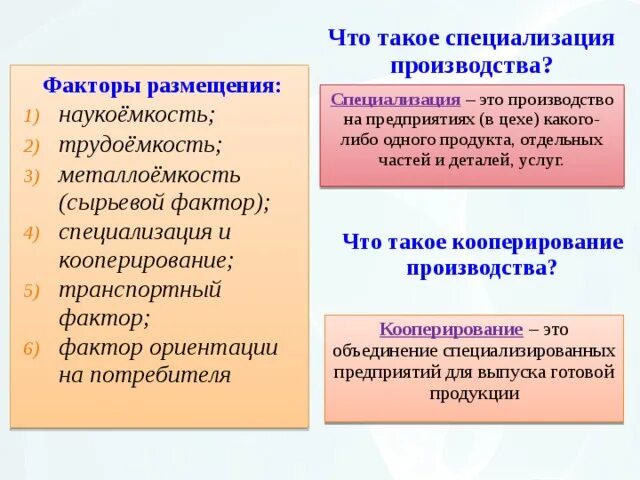 Факторы размещения:
1) наукоёмкость;
2) трудоёмкость;
3) металлоёмкость (сырьевой фактор);
4) специализация и кооперирование;
5) транспортный фактор;
6) фактор ориентации на потребителя

Что такое специализация производства?

Специализация – это производство на предприятиях (в цехе) какого-либо одного продукта, отдельных частей и деталей, услуг.

Что такое кооперирование производства?

Кооперирование – это объединение специализированных предприятий для выпуска готовой продукции